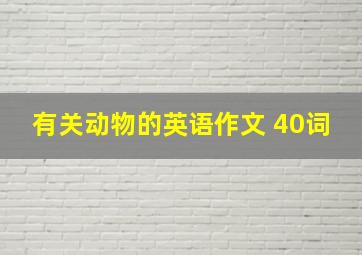 有关动物的英语作文 40词